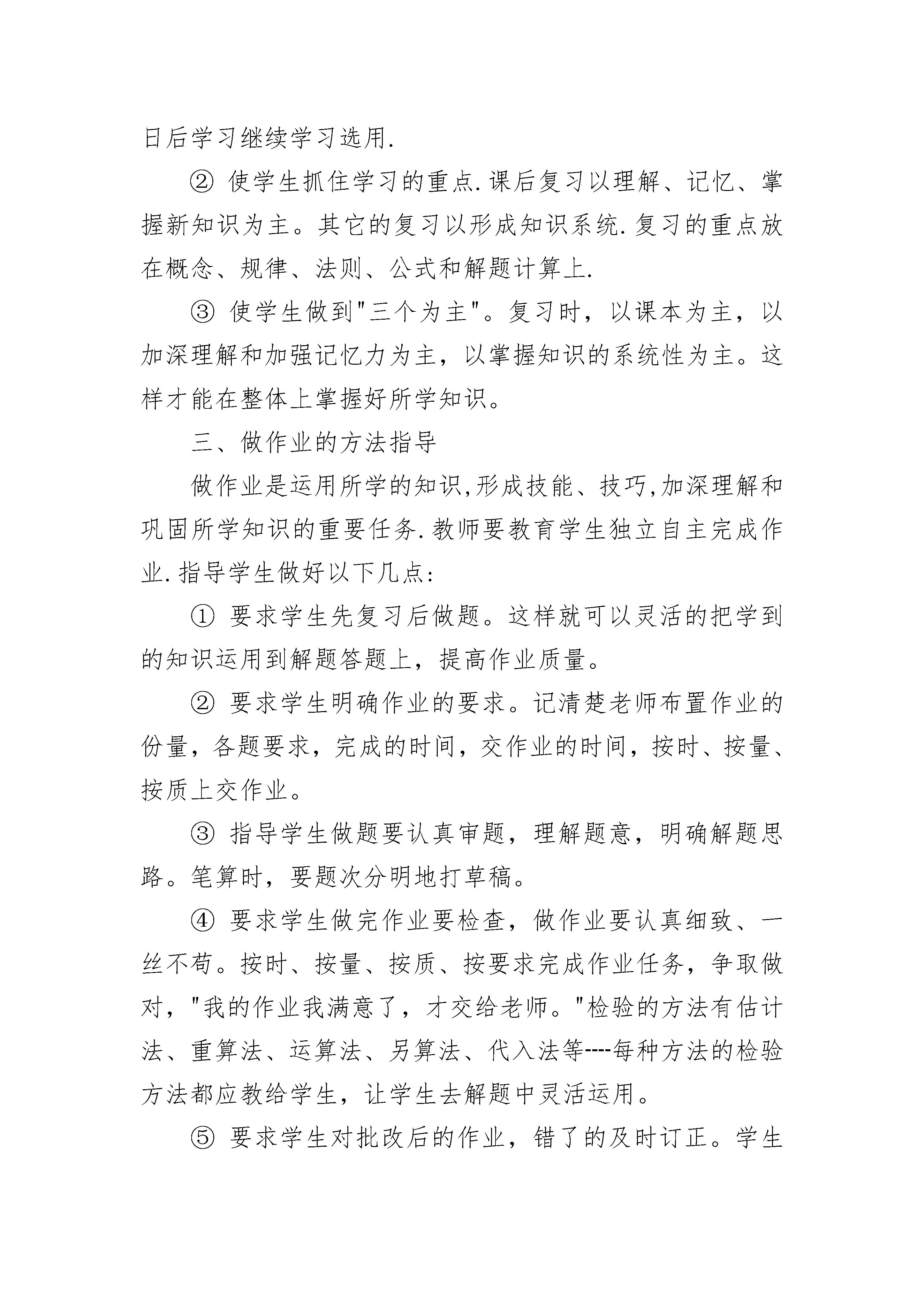 日后学习继续学习选用.

② 使学生抓住学习的重点.课后复习以理解、记忆、掌握新知识为主。其它的复习以形成知识系统.复习的重点放在概念、规律、法则、公式和解题计算上.

③ 使学生做到"三个为主"。复习时，以课本为主，以加深理解和加强记忆力为主，以掌握知识的系统性为主。这样才能在整体上掌握好所学知识。

三、做作业的方法指导

做作业是运用所学的知识,形成技能、技巧,加深理解和巩固所学知识的重要任务.教师要教育学生独立自主完成作业.指导学生做好以下几点:

① 要求学生先复习后做题。这样就可以灵活的把学到的知识运用到解题答题上，提高作业质量。

② 要求学生明确作业的要求。记清楚老师布置作业的份量，各题要求，完成的时间，交作业的时间，按时、按量、按质上交作业。

③ 指导学生做题要认真审题，理解题意，明确解题思路。笔算时，要题次分明地打草稿。

④ 要求学生做完作业要检查，做作业要认真细致、一丝不苟。按时、按量、按质、按要求完成作业任务，争取做对，"我的作业我满意了，才交给老师。"检验的方法有估计法、重算法、运算法、另算法、代入法等----每种方法的检验方法都应教给学生，让学生去解题中灵活运用。

⑤ 要求学生对批改后的作业，错了的及时订正。学生